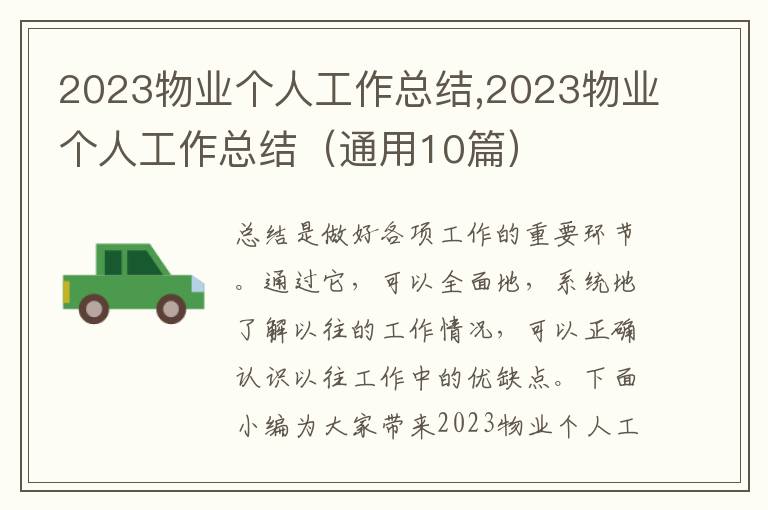 2023物业个人工作总结,2023物业个人工作总结（通用10篇）

总结是做好各项工作的重要环节。通过它，可以全面地，系统地了解以往的工作情况，可以正确认识以往工作中的优缺点。下面小编为大家带来2023物业个人工